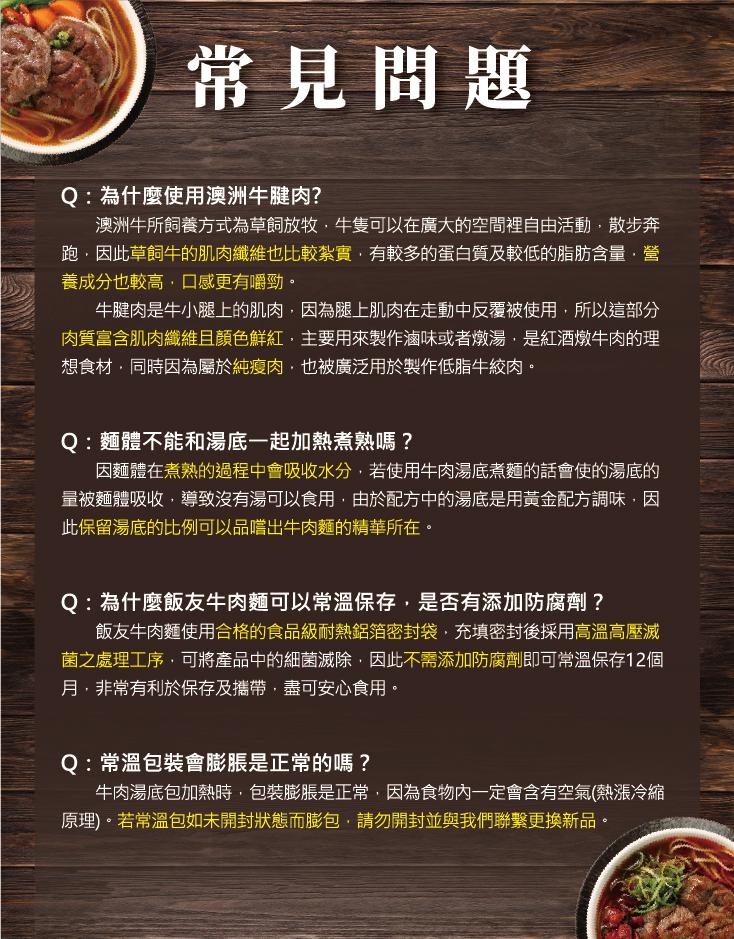 常見問題

Q：為什麼使用澳洲牛腱肉?

澳洲牛所飼養方式為草飼放牧，牛隻可以在廣大的空間裡自由活動，散步奔跑，因此草飼牛的肌肉纖維也比較紮實，有較多的蛋白質及較低的脂肪含量，營養成分也較高，口感更有嚼勁。

牛腱肉是牛小腿上的肌肉，因為腿上肌肉在走動中反覆被使用，所以這部分肉質富含肌肉纖維且顏色鮮紅，主要用來製作滷味或者燉湯，是紅酒燉牛肉的理想食材，同時因為屬於純瘦肉，也被廣泛用於製作低脂牛絞肉。

Q：麵體不能和湯底一起加熱煮熟嗎？

因麵體在煮熟的過程中會吸收水分，若使用牛肉湯底煮麵的話會使的湯底的量被麵體吸收，導致沒有湯可以食用，由於配方中的湯底是用黃金配方調味，因此保留湯底的比例可以品嚐出牛肉麵的精華所在。

Q：為什麼飯友牛肉麵可以常溫保存，是否有添加防腐劑？

飯友牛肉麵使用合格的食品級耐熱鋁箔密封袋，充填密封後採用高溫高壓滅菌之處理工序，可將產品中的細菌滅除，因此不需添加防腐劑即可常溫保存12個月，非常有利於保存及攜帶，盡可安心食用。

Q：常溫包裝會膨脹是正常的嗎？

牛肉湯底包加熱時，包裝膨脹是正常，因為食物內一定會含有空氣(熱漲冷縮原理)。若常溫包如未開封狀態而膨包，請勿開封並與我們聯繫更換新品。